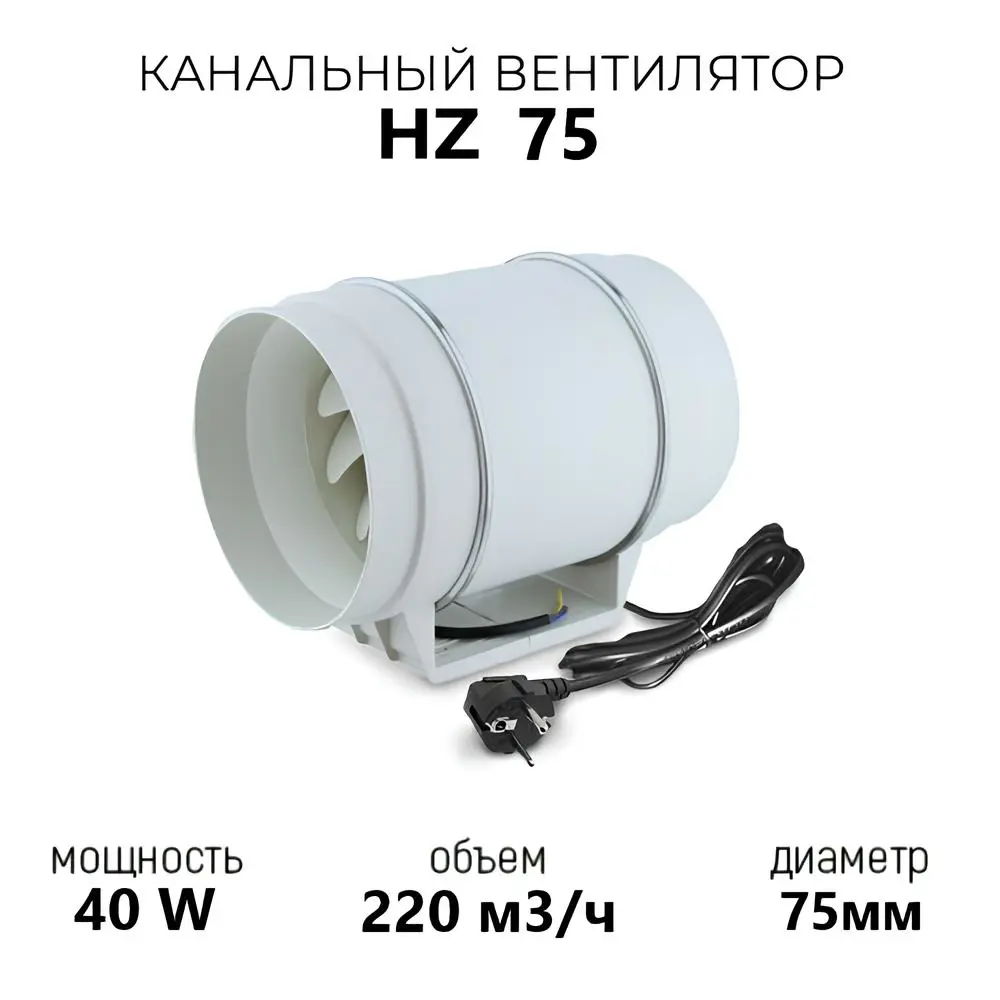 КАНАЛЬНЫЙ ВЕНТИЛЯТОР
HZ 75

мощность
40 W

объем
220 м3/ч

диаметр
75мм